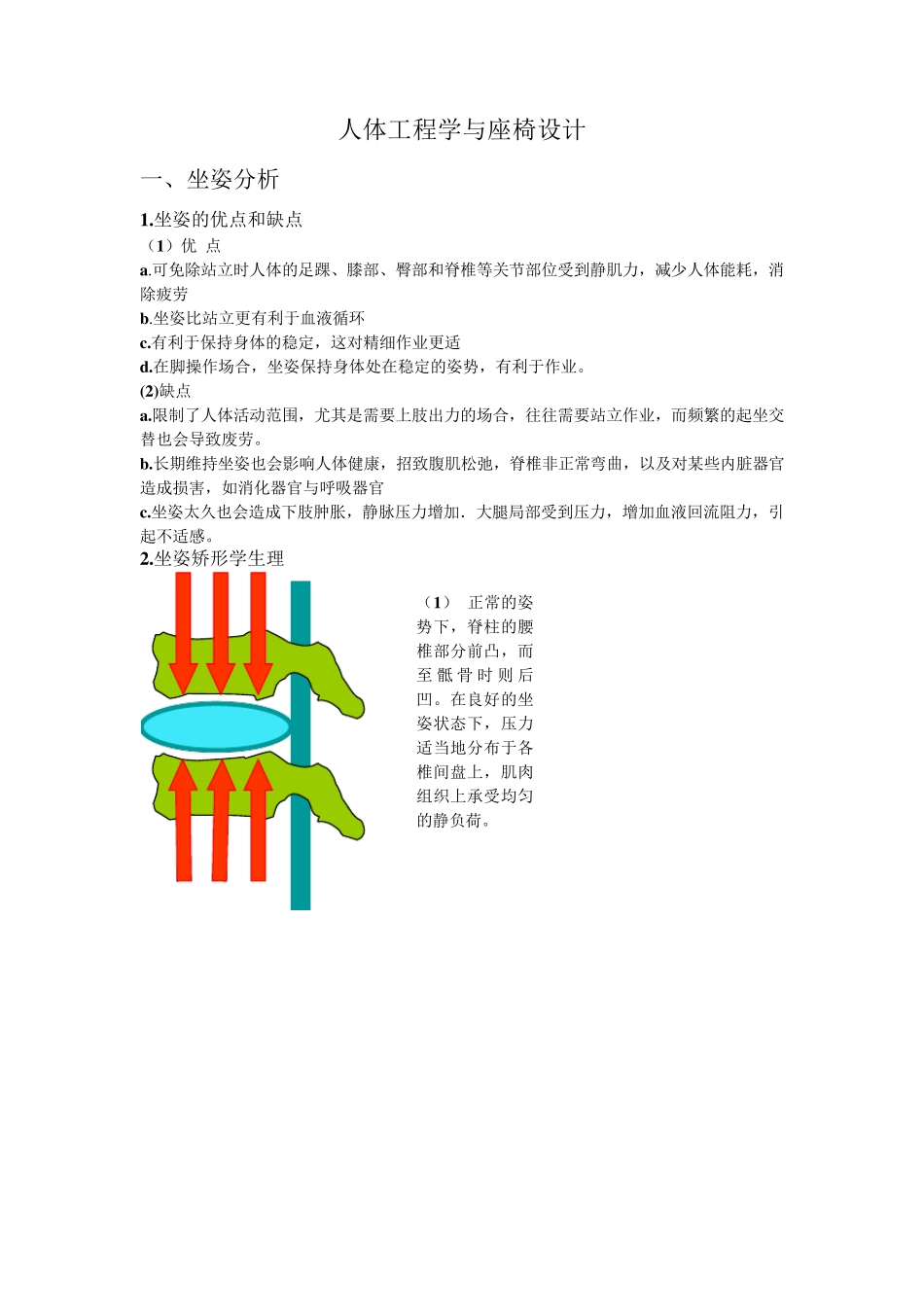 人体工程学与座椅设计

一、坐姿分析

1.坐姿的优点和缺点

（1）优 点

a.可免除站立时人体的足踝、膝部、臀部和脊椎等关节部位受到静肌力，减少人体能耗，消除疲劳

b.坐姿比站立更有利于血液循环

c.有利于保持身体的稳定，这对精细作业更适

d.在脚操作场合，坐姿保持身体处在稳定的姿势，有利于作业。

(2)缺点

a.限制了人体活动范围，尤其是需要上肢出力的场合，往往需要站立作业，而频繁的起坐交替也会导致废劳。

b.长期维持坐姿也会影响人体健康，招致腹肌松弛，脊椎非正常弯曲，以及对某些内脏器官造成损害，如消化器官与呼吸器官

c.坐姿太久也会造成下肢肿胀，静脉压力增加．大腿局部受到压力，增加血液回流阻力，引起不适感。

2.坐姿矫形学生理

（1） 正常的姿势下，脊柱的腰椎部分前凸，而至骶骨时则后凹。在良好的坐姿状态下，压力适当地分布于各椎间盘上，肌肉组织上承受均匀的静负荷。